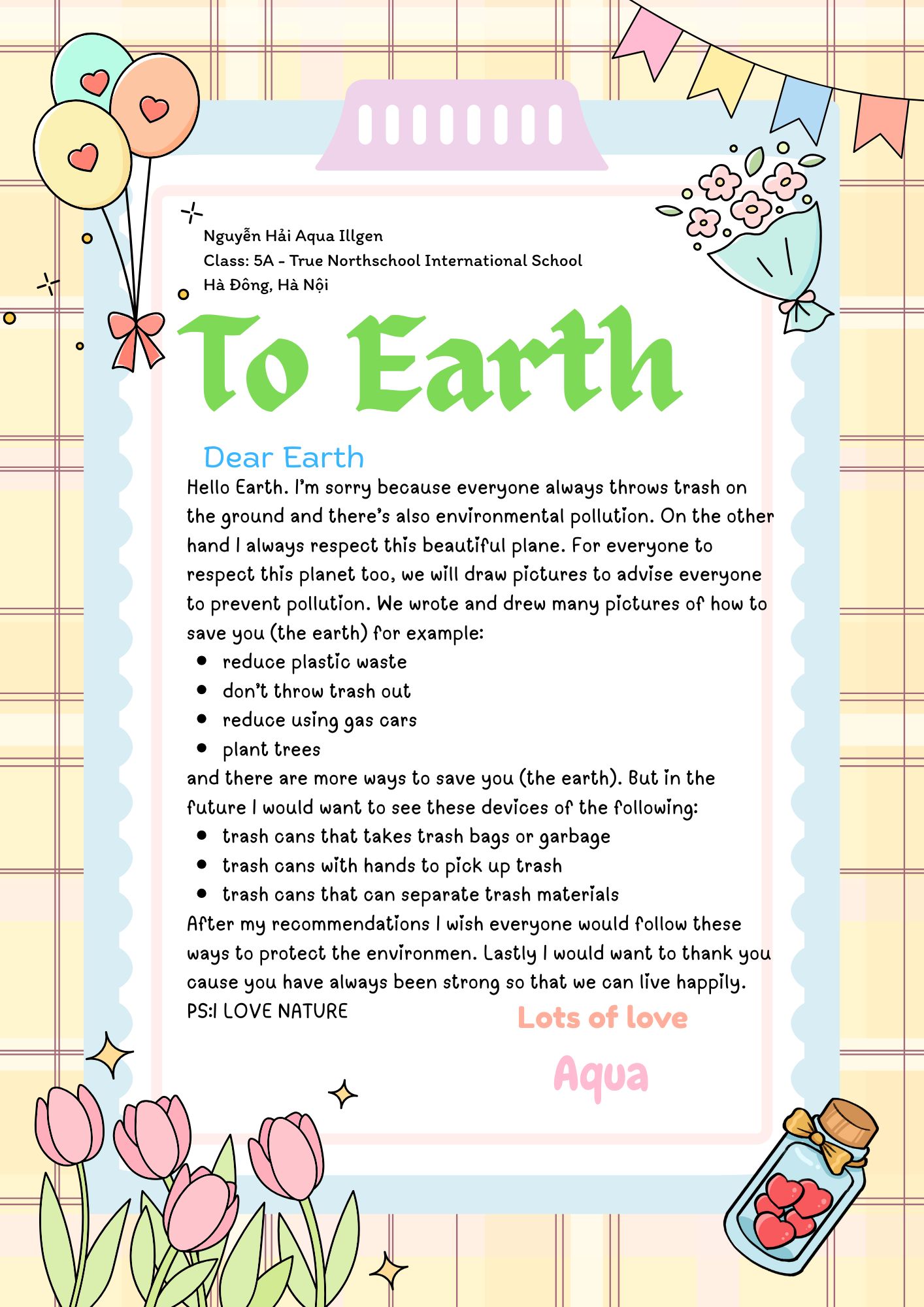 Nguyễn Hải Aqua Illgen
Class: 5A - True Northschool International School
Hà Đông, Hà Nội

To Earth

Dear Earth

Hello Earth. I'm sorry because everyone always throws trash on the ground and there's also environmental pollution. On the other hand I always respect this beautiful plane. For everyone to respect this planet too, we will draw pictures to advise everyone to prevent pollution. We wrote and drew many pictures of how to save you (the earth) for example:

• reduce plastic waste
• don't throw trash out
• reduce using gas cars
• plant trees

and there are more ways to save you (the earth). But in the future I would want to see these devices of the following:

• trash cans that takes trash bags or garbage
• trash cans with hands to pick up trash
• trash cans that can separate trash materials

After my recommendations I wish everyone would follow these ways to protect the environmen. Lastly I would want to thank you cause you have always been strong so that we can live happily.

PS:I LOVE NATURE

Lots of love

Aqua